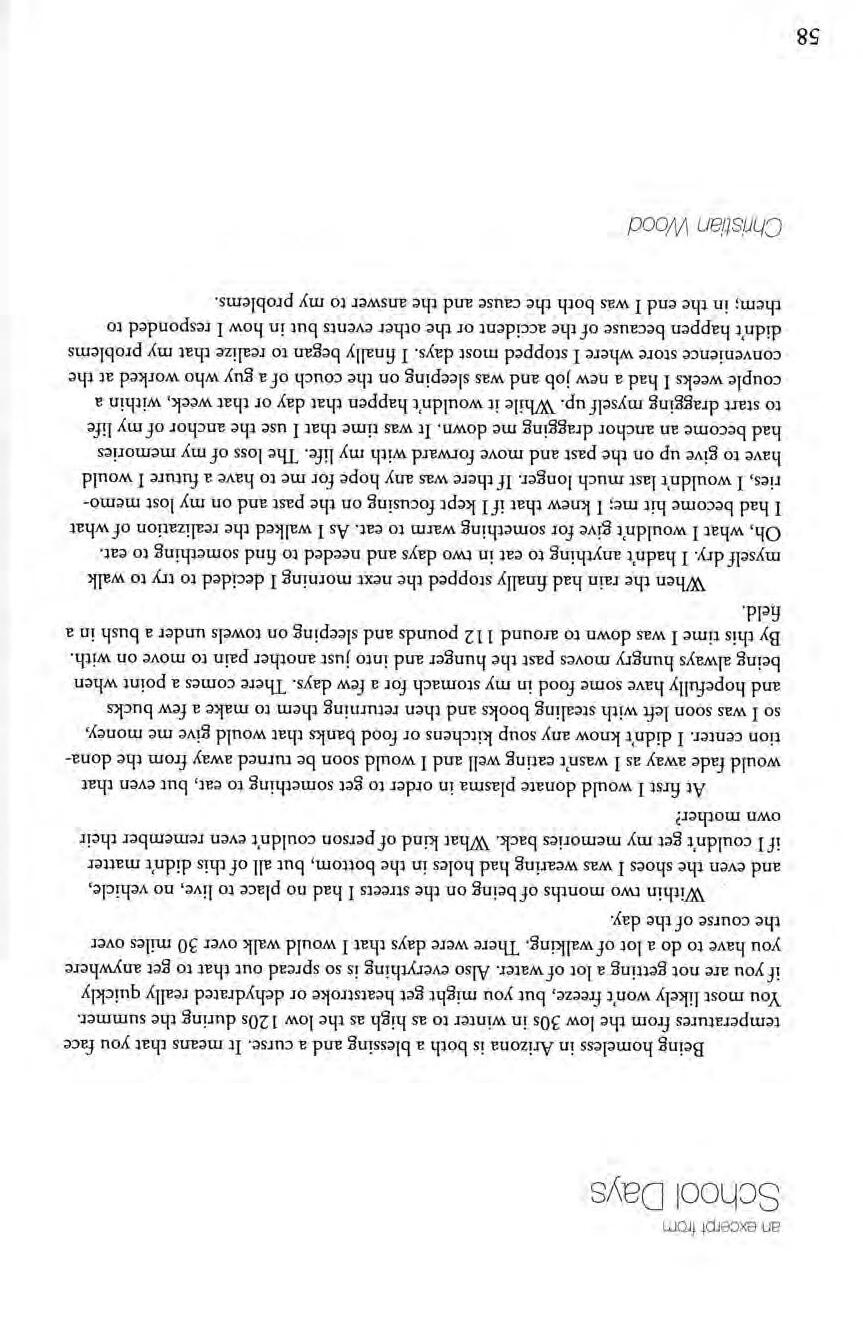 an excerpt from
School Days

Being homeless in Arizona is both a blessing and a curse. It means that you face temperatures from the low 30s in winter to as high as the low 120s during the summer. You most likely won't freeze, but you might get heatstroke or dehydrated really quickly if you are not getting a lot of water. Also everything is so spread out that to get anywhere you have to do a lot of walking. There were days that I would walk over 30 miles over the course of the day.

Within two months of being on the streets I had no place to live, no vehicle, and even the shoes I was wearing had holes in the bottom, but all of this didn't matter if I couldn't get my memories back. What kind of person couldn't even remember their own mother?

At first I would donate plasma in order to get something to eat, but even that would fade away as I wasn't eating well and I would soon be turned away from the donation center. I didn't know any soup kitchens or food banks that would give me money, so I was soon left with stealing books and then returning them to make a few bucks and hopefully have some food in my stomach for a few days. There comes a point when being always hungry moves past the hunger and into just another pain to move on with. By this time I was down to around 112 pounds and sleeping on towels under a bush in a field.

When the rain had finally stopped the next morning I decided to try to walk myself dry. I hadn't anything to eat in two days and needed to find something to eat. Oh, what I wouldn't give for something warm to eat. As I walked the realization of what I had become hit me; I knew that if I kept focusing on the past and on my lost memories, I wouldn't last much longer. If there was any hope for me to have a future I would have to give up on the past and move forward with my life. The loss of my memories had become an anchor dragging me down. It was time that I use the anchor of my life to start dragging myself up. While it wouldn't happen that day or that week, within a couple weeks I had a new job and was sleeping on the couch of a guy who worked at the convenience store where I stopped most days. I finally began to realize that my problems didn't happen because of the accident or the other events but in how I responded to them; in the end I was both the cause and the answer to my problems.

Christian Wood

58